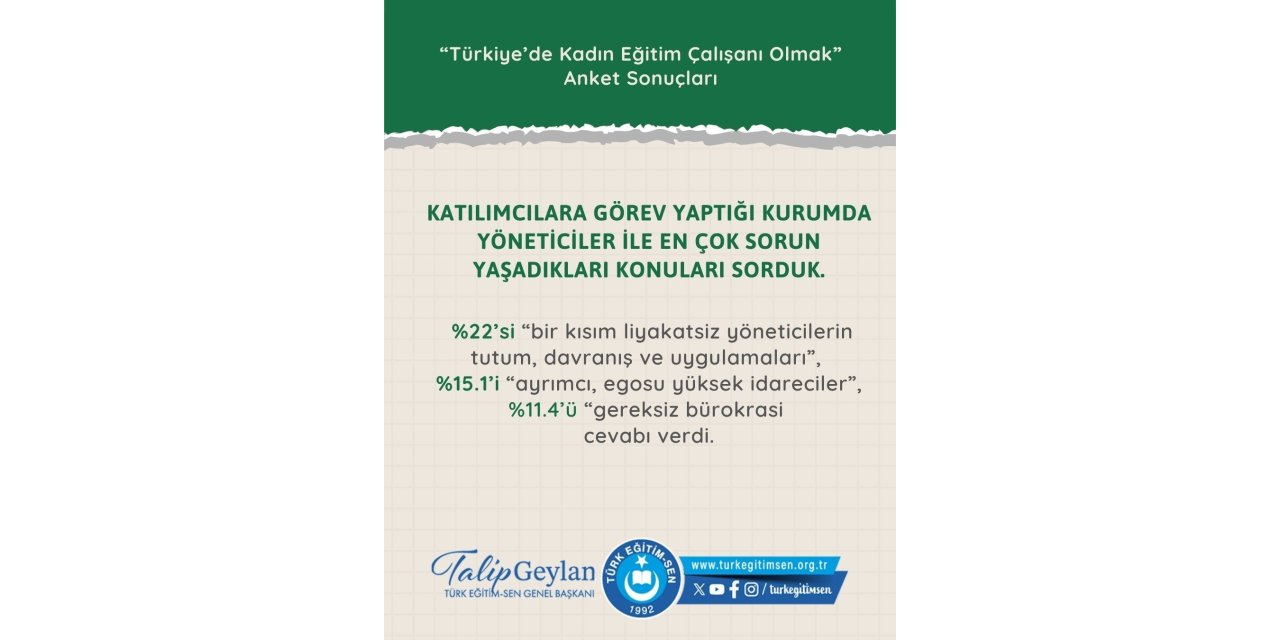 "Türkiye'de Kadın Eğitim Çalışanı Olmak"
Anket Sonuçları

KATILIMCILARA GÖREV YAPTIĞI KURUMDA YÖNETİCİLER İLE EN ÇOK SORUN YAŞADIKLARI KONULARI SORDUK.

%22'si "bir kısım liyakatsiz yöneticilerin tutum, davranış ve uygulamaları", %15.1'i "ayrımcı, egosu yüksek idareciler", %11.4'ü "gereksiz bürokrasi cevabı verdi.

Talip Geylan
TÜRK EĞİTİM-SEN GENEL BAŞKANI

TÜRK EĞİTİM-SEN
1992

www.turkegitimsen.org.tr
/ turkegitimsen